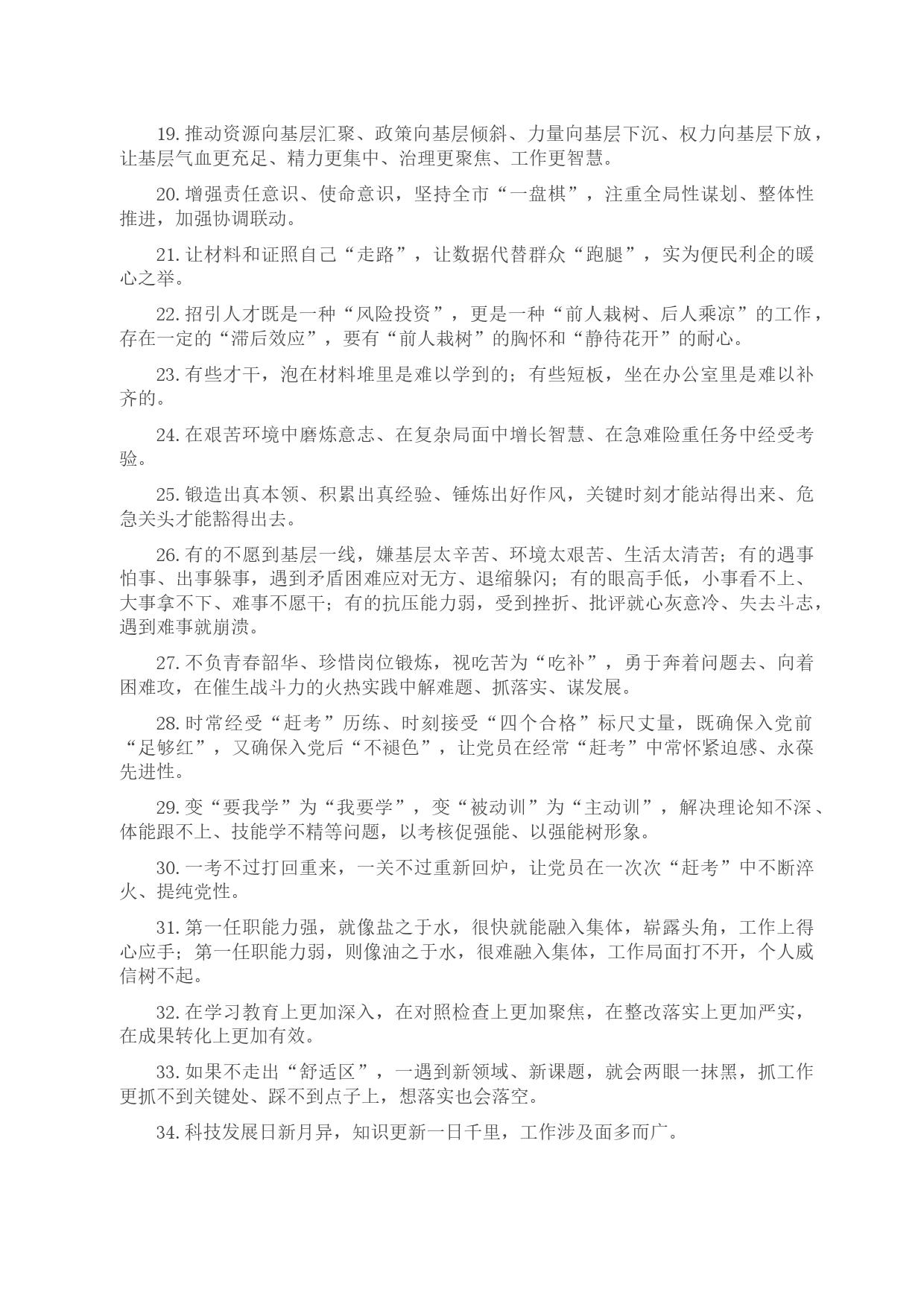 19. 推动资源向基层汇聚、政策向基层倾斜、力量向基层下沉、权力向基层下放，让基层气血更充足、精力更集中、治理更聚焦、工作更智慧。

20. 增强责任意识、使命意识，坚持全市“一盘棋”，注重全局性谋划、整体性推进，加强协调联动。

21. 让材料和证照自己“走路”，让数据代替群众“跑腿”，实为便民利企的暖心之举。

22. 招引人才既是一种“风险投资”，更是一种“前人栽树、后人乘凉”的工作，存在一定的“滞后效应”，要有“前人栽树”的胸怀和“静待花开”的耐心。

23. 有些才干，泡在材料堆里是难以学到的；有些短板，坐在办公室里是难以补齐的。

24. 在艰苦环境中磨炼意志、在复杂局面中增长智慧、在急难险重任务中经受考验。

25. 锻造出真本领、积累出真经验、锤炼出好作风，关键时刻才能站得出来、危急关头才能豁得出去。

26. 有的不愿到基层一线，嫌基层太辛苦、环境太艰苦、生活太清苦；有的遇事怕事、出事躲事，遇到矛盾困难应对无方、退缩躲闪；有的眼高手低，小事看不上、大事拿不下、难事不愿干；有的抗压能力弱，受到挫折、批评就心灰意冷、失去斗志，遇到难事就崩溃。

27. 不负青春韶华、珍惜岗位锻炼，视吃苦为“吃补”，勇于奔着问题去、向着困难攻，在催生战斗力的火热实践中解难题、抓落实、谋发展。

28. 时常经受“赶考”历练、时刻接受“四个合格”标尺丈量，既确保入党前“足够红”，又确保入党后“不褪色”，让党员在经常“赶考”中常怀紧迫感、永葆先进性。

29. 变“要我学”为“我要学”，变“被动训”为“主动训”，解决理论知不深、体能跟不上、技能学不精等问题，以考核促强能、以强能树形象。

30. 一考不过打回重来，一关不过重新回炉，让党员在一次次“赶考”中不断淬火、提纯党性。

31. 第一任职能力强，就像盐之于水，很快就能融入集体，崭露头角，工作上得心应手；第一任职能力弱，则像油之于水，很难融入集体，工作局面打不开，个人威信树不起。

32. 在学习教育上更加深入，在对照检查上更加聚焦，在整改落实上更加严实，在成果转化上更加有效。

33. 如果不走出“舒适区”，一遇到新领域、新课题，就会两眼一抹黑，抓工作更抓不到关键处、踩不到点子上，想落实也会落空。

34. 科技发展日新月异，知识更新一日千里，工作涉及面多而广。